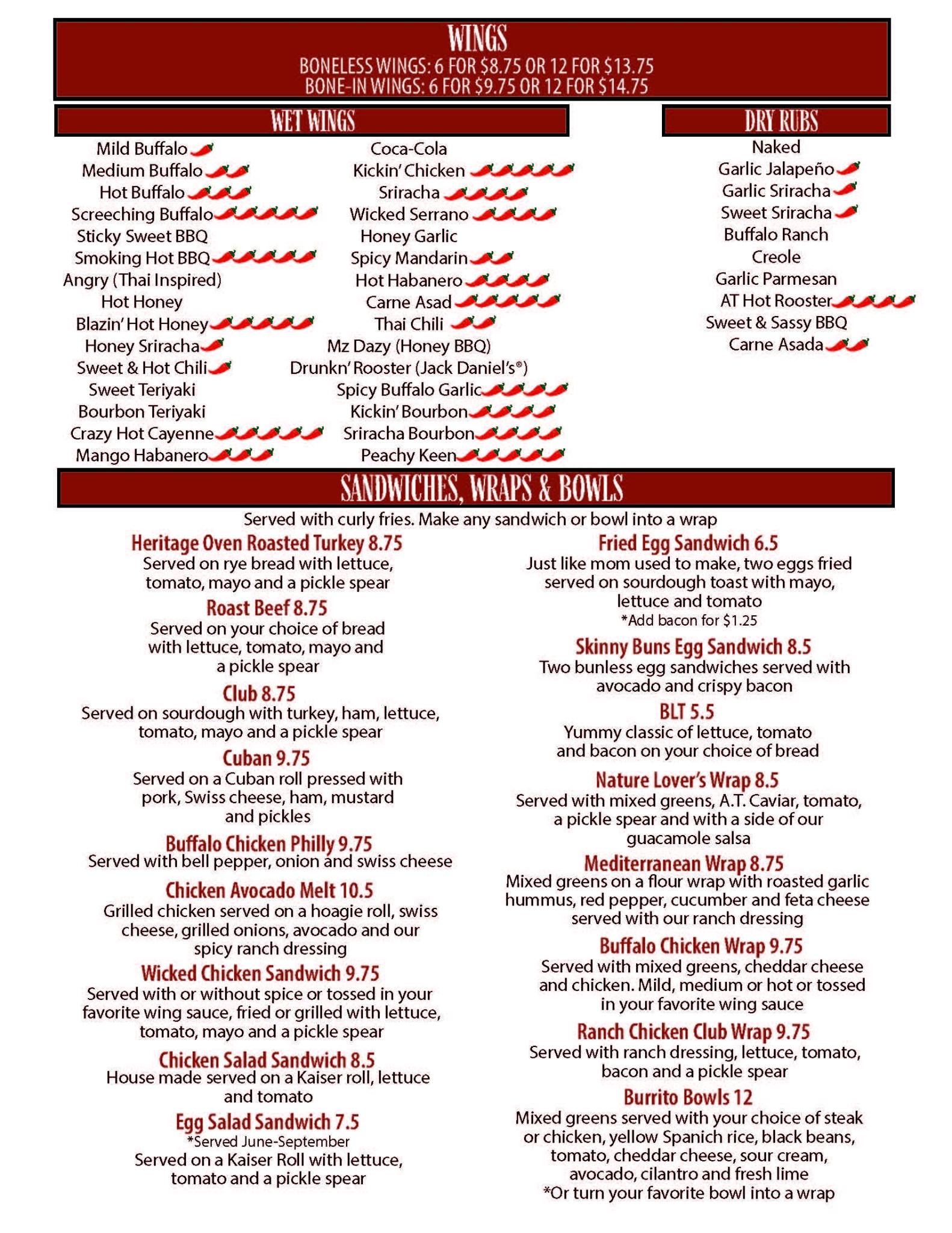 WINGS
BONELESS WINGS: 6 FOR $8.75 OR 12 FOR $13.75
BONE-IN WINGS: 6 FOR $9.75 OR 12 FOR $14.75

WET WINGS

Mild Buffalo
Medium Buffalo
Hot Buffalo
Screeching Buffalo
Sticky Sweet BBQ
Smoking Hot BBQ
Angry (Thai Inspired)
Hot Honey
Blazin' Hot Honey
Honey Sriracha
Sweet & Hot Chili
Sweet Teriyaki
Bourbon Teriyaki
Crazy Hot Cayenne
Mango Habanero

Coca-Cola
Kickin' Chicken
Sriracha
Wicked Serrano
Honey Garlic
Spicy Mandarin
Hot Habanero
Carne Asad
Thai Chili
Mz Dazy (Honey BBQ)
Drunkn' Rooster (Jack Daniel's®)
Spicy Buffalo Garlic
Kickin' Bourbon
Sriracha Bourbon
Peachy Keen

DRY RUBS

Naked
Garlic Jalapeño
Garlic Sriracha
Sweet Sriracha
Buffalo Ranch
Creole
Garlic Parmesan
AT Hot Rooster
Sweet & Sassy BBQ
Carne Asada

SANDWICHES, WRAPS & BOWLS
Served with curly fries. Make any sandwich or bowl into a wrap

Heritage Oven Roasted Turkey 8.75
Served on rye bread with lettuce, tomato, mayo and a pickle spear

Roast Beef 8.75
Served on your choice of bread with lettuce, tomato, mayo and a pickle spear

Club 8.75
Served on sourdough with turkey, ham, lettuce, tomato, mayo and a pickle spear

Cuban 9.75
Served on a Cuban roll pressed with pork, Swiss cheese, ham, mustard and pickles

Buffalo Chicken Philly 9.75
Served with bell pepper, onion and swiss cheese

Chicken Avocado Melt 10.5
Grilled chicken served on a hoagie roll, swiss cheese, grilled onions, avocado and our spicy ranch dressing

Wicked Chicken Sandwich 9.75
Served with or without spice or tossed in your favorite wing sauce, fried or grilled with lettuce, tomato, mayo and a pickle spear

Chicken Salad Sandwich 8.5
House made served on a Kaiser roll, lettuce and tomato

Egg Salad Sandwich 7.5
*Served June-September
Served on a Kaiser Roll with lettuce, tomato and a pickle spear

Fried Egg Sandwich 6.5
Just like mom used to make, two eggs fried served on sourdough toast with mayo, lettuce and tomato
*Add bacon for $1.25

Skinny Buns Egg Sandwich 8.5
Two bunless egg sandwiches served with avocado and crispy bacon

BLT 5.5
Yummy classic of lettuce, tomato and bacon on your choice of bread

Nature Lover's Wrap 8.5
Served with mixed greens, A.T. Caviar, tomato, a pickle spear and with a side of our guacamole salsa

Mediterranean Wrap 8.75
Mixed greens on a flour wrap with roasted garlic hummus, red pepper, cucumber and feta cheese served with our ranch dressing

Buffalo Chicken Wrap 9.75
Served with mixed greens, cheddar cheese and chicken. Mild, medium or hot or tossed in your favorite wing sauce

Ranch Chicken Club Wrap 9.75
Served with ranch dressing, lettuce, tomato, bacon and a pickle spear

Burrito Bowls 12
Mixed greens served with your choice of steak or chicken, yellow Spanich rice, black beans, tomato, cheddar cheese, sour cream, avocado, cilantro and fresh lime
*Or turn your favorite bowl into a wrap